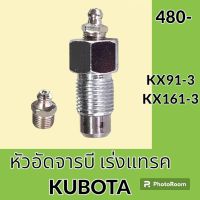 480-

KX91-3
KX161-3

หัวอัดจารบี เร่งแทรค
KUBOTA

PhotoRoom